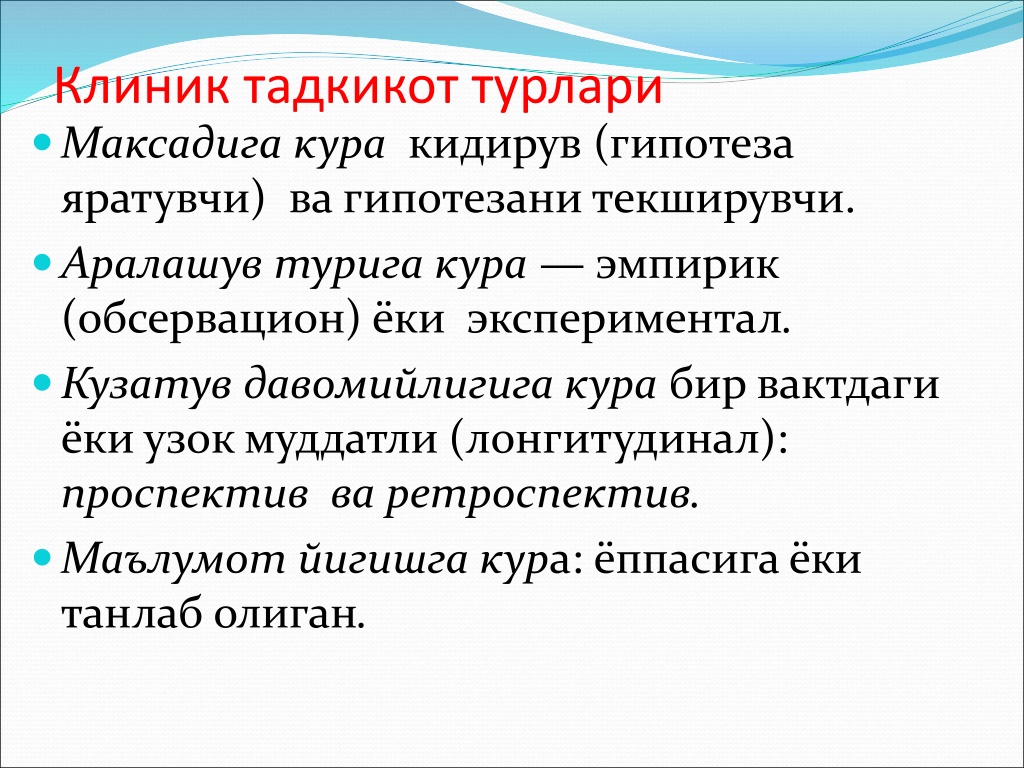 Клиник тадкикот турлари

Максадига кура кидирув (гипотеза яратувчи) ва гипотезани текширувчи.

Аралашув турига кура — эмпирик (обсервацион) ёки экспериментал.

Кузатув давомийлигига кура бир вактдаги ёки узок муддатли (лонгитудинал): проспектив ва ретроспектив.

Маълумот йигишга кура: ёппасига ёки танлаб олиган.